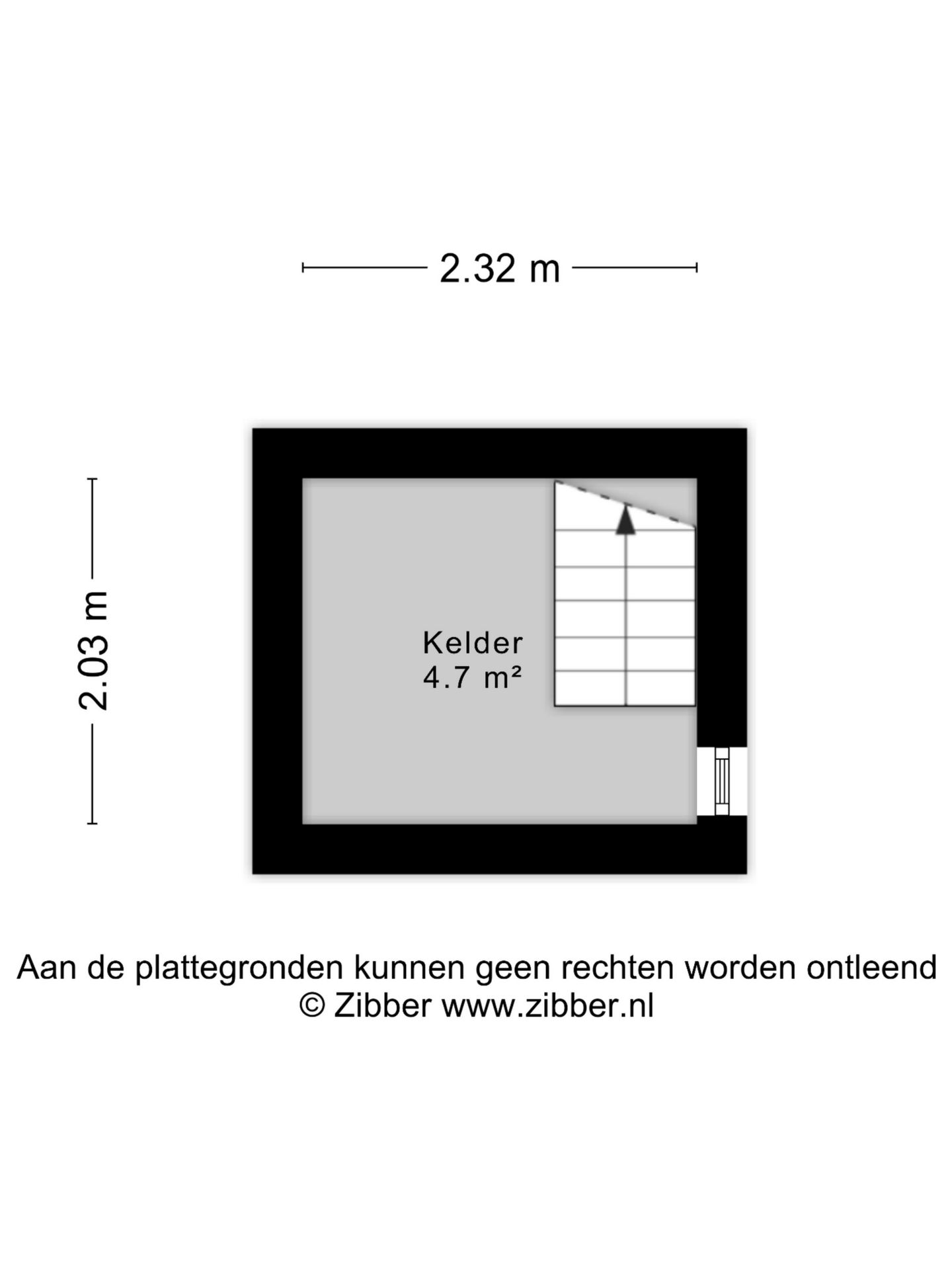 2.32 m

2.03 m

Kelder
4.7 m²

Aan de plattegronden kunnen geen rechten worden ontleend
© Zibber www.zibber.nl